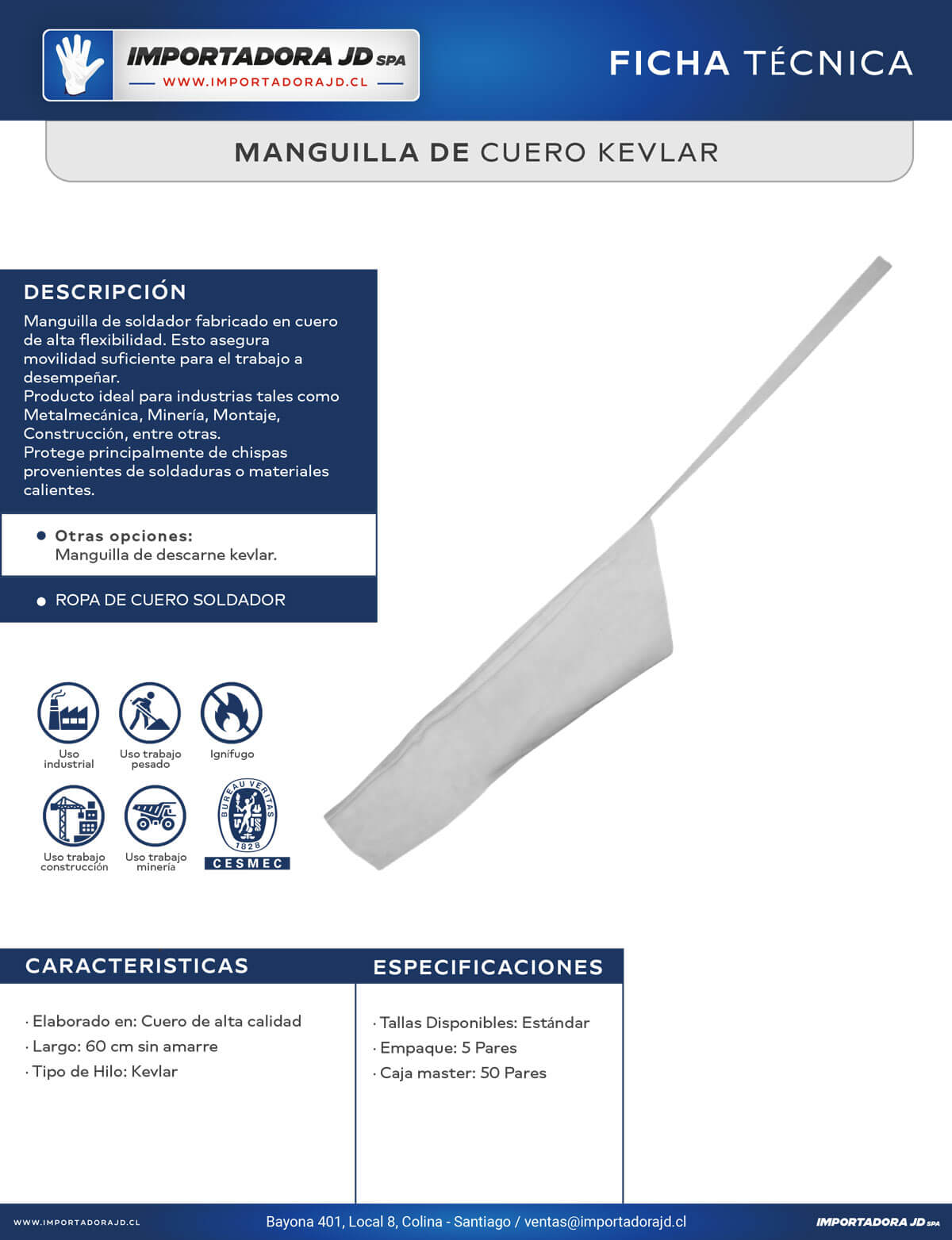 IMPORTADORA JD SPA
WWW.IMPORTADORAJD.CL

FICHA TÉCNICA

MANGUILLA DE CUERO KEVLAR

DESCRIPCIÓN

Manguilla de soldador fabricado en cuero de alta flexibilidad. Esto asegura movilidad suficiente para el trabajo a desempeñar.
Producto ideal para industrias tales como Metalmecánica, Minería, Montaje, Construcción, entre otras.
Protege principalmente de chispas provenientes de soldaduras o materiales calientes.

• Otras opciones:
Manguilla de descarne kevlar.

• ROPA DE CUERO SOLDADOR

Uso industrial

Uso trabajo pesado

Ignífugo

Uso trabajo construcción

Uso trabajo minería

BUREAU VERITAS
1828
CESMEC

CARACTERISTICAS

· Elaborado en: Cuero de alta calidad
· Largo: 60 cm sin amarre
· Tipo de Hilo: Kevlar

ESPECIFICACIONES

· Tallas Disponibles: Estándar
· Empaque: 5 Pares
· Caja master: 50 Pares

WWW.IMPORTADORAJD.CL

Bayona 401, Local 8, Colina - Santiago / ventas@importadorajd.cl

IMPORTADORA JD SPA